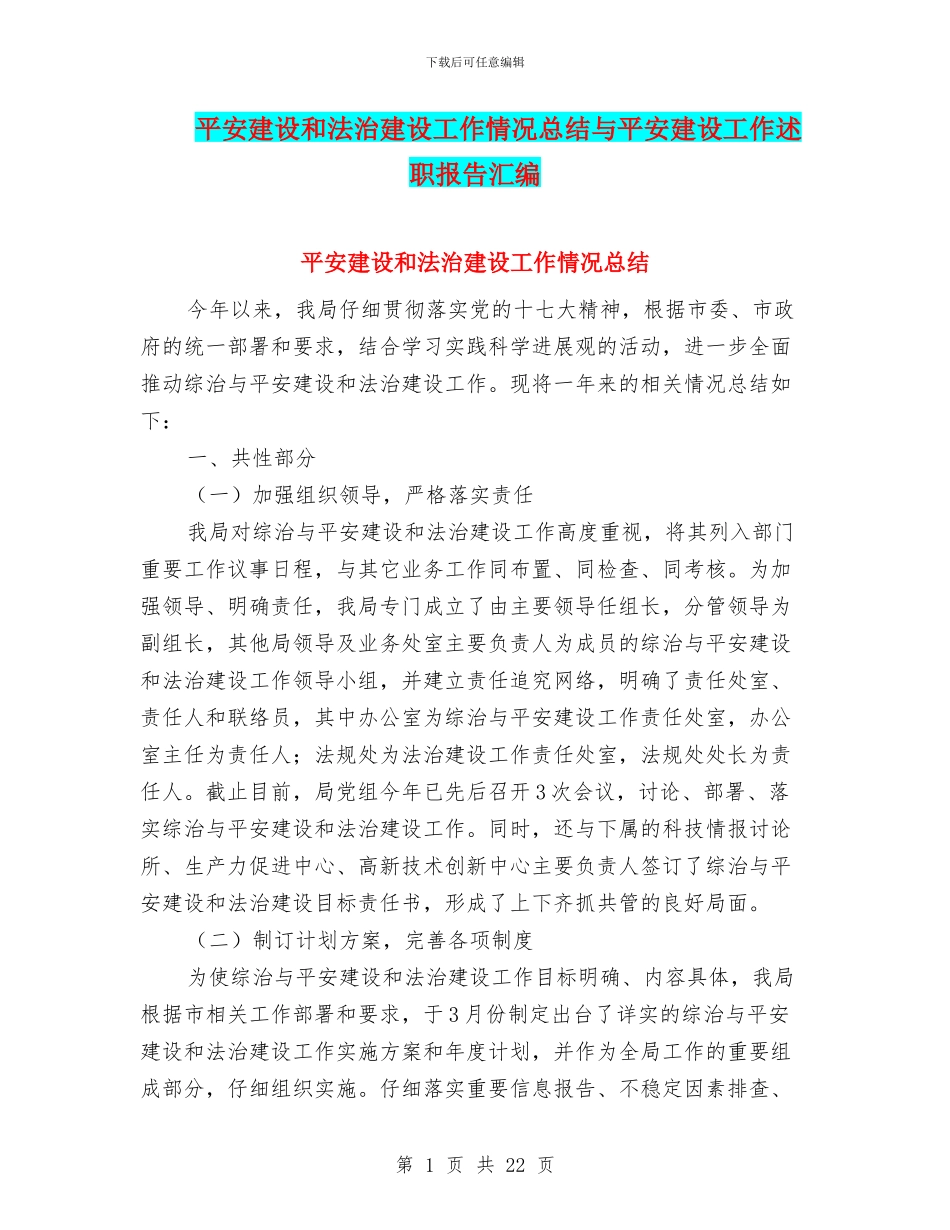 下载后可任意编辑

平安建设和法治建设工作情况总结与平安建设工作述职报告汇编

平安建设和法治建设工作情况总结

今年以来，我局仔细贯彻落实党的十七大精神，根据市委、市政府的统一部署和要求，结合学习实践科学进展观的活动，进一步全面推动综治与平安建设和法治建设工作。现将一年来的相关情况总结如下：

一、共性部分

（一）加强组织领导，严格落实责任

我局对综治与平安建设和法治建设工作高度重视，将其列入部门重要工作议事日程，与其它业务工作同布置、同检查、同考核。为加强领导、明确责任，我局专门成立了由主要领导任组长，分管领导为副组长，其他局领导及业务处室主要负责人为成员的综治与平安建设和法治建设工作领导小组，并建立责任追究网络，明确了责任处室、责任人和联络员，其中办公室为综治与平安建设工作责任处室，办公室主任为责任人；法规处为法治建设工作责任处室，法规处处长为责任人。截止目前，局党组今年已先后召开3次会议，讨论、部署、落实综治与平安建设和法治建设工作。同时，还与下属的科技情报讨论所、生产力促进中心、高新技术创新中心主要负责人签订了综治与平安建设和法治建设目标责任书，形成了上下齐抓共管的良好局面。

（二）制订计划方案，完善各项制度

为使综治与平安建设和法治建设工作目标明确、内容具体，我局根据市相关工作部署和要求，于3月份制定出台了详实的综治与平安建设和法治建设工作实施方案和年度计划，并作为全局工作的重要组成部分，仔细组织实施。仔细落实重要信息报告、不稳定因素排查、

第 1 页 共 22 页